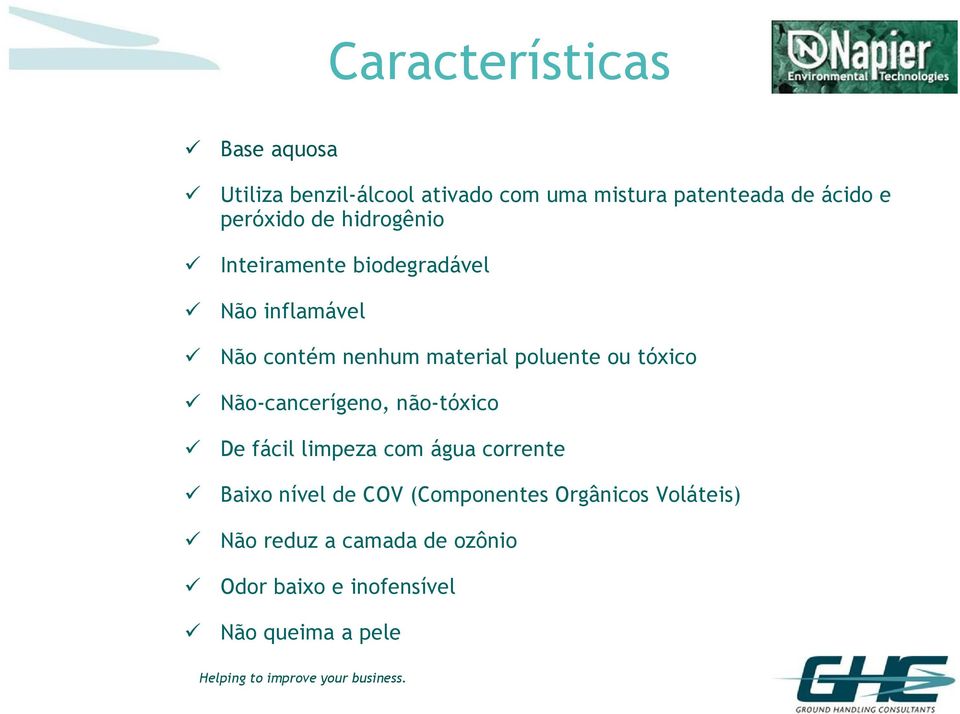 Características

Napier
Environmental Technologies

✓ Base aquosa

✓ Utiliza benzil-álcool ativado com uma mistura patenteada de ácido e peróxido de hidrogênio

✓ Inteiramente biodegradável

✓ Não inflamável

✓ Não contém nenhum material poluente ou tóxico

✓ Não-cancerígeno, não-tóxico

✓ De fácil limpeza com água corrente

✓ Baixo nível de COV (Componentes Orgânicos Voláteis)

✓ Não reduz a camada de ozônio

✓ Odor baixo e inofensível

✓ Não queima a pele

Helping to improve your business.

GHC
GROUND HANDLING CONSULTANTS